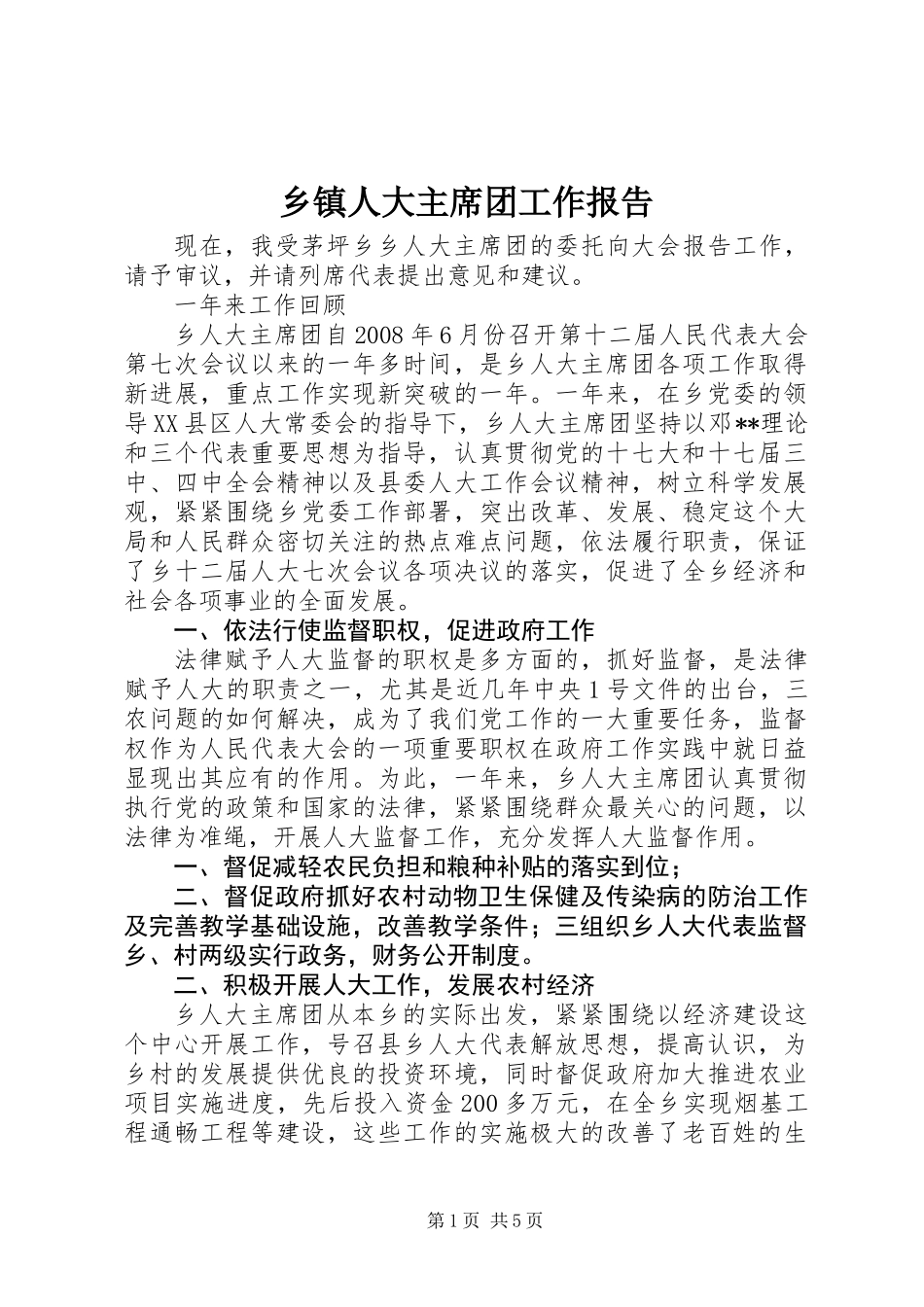 乡镇人大主席团工作报告

现在，我受茅坪乡乡人大主席团的委托向大会报告工作，请予审议，并请列席代表提出意见和建议。

一年来工作回顾

乡人大主席团自2008年6月份召开第十二届人民代表大会第七次会议以来的一年多时间，是乡人大主席团各项工作取得新进展，重点工作实现新突破的一年。一年来，在乡党委的领导XX县区人大常委会的指导下，乡人大主席团坚持以邓**理论和三个代表重要思想为指导，认真贯彻党的十七大和十七届三中、四中全会精神以及县委人大工作会议精神，树立科学发展观，紧紧围绕乡党委工作部署，突出改革、发展、稳定这个大局和人民群众密切关注的热点难点问题，依法履行职责，保证了乡十二届人大七次会议各项决议的落实，促进了全乡经济和社会各项事业的全面发展。

一、依法行使监督职权，促进政府工作

法律赋予人大监督的职权是多方面的，抓好监督，是法律赋予人大的职责之一，尤其是近几年中央1号文件的出台，三农问题的如何解决，成为了我们党工作的一大重要任务，监督权作为人民代表大会的一项重要职权在政府工作实践中就日益显现出其应有的作用。为此，一年来，乡人大主席团认真贯彻执行党的政策和国家的法律，紧紧围绕群众最关心的问题，以法律为准绳，开展人大监督工作，充分发挥人大监督作用。

一、督促减轻农民负担和粮种补贴的落实到位；

二、督促政府抓好农村动物卫生保健及传染病的防治工作及完善教学基础设施，改善教学条件；三组织乡人大代表监督乡、村两级实行政务，财务公开制度。

二、积极开展人大工作，发展农村经济

乡人大主席团从本乡的实际出发，紧紧围绕以经济建设这个中心开展工作，号召县乡人大代表解放思想，提高认识，为乡村的发展提供优良的投资环境，同时督促政府加大推进农业项目实施进度，先后投入资金200多万元，在全乡实现烟基工程通畅工程等建设，这些工作的实施极大的改善了老百姓的生

第1页 共5页